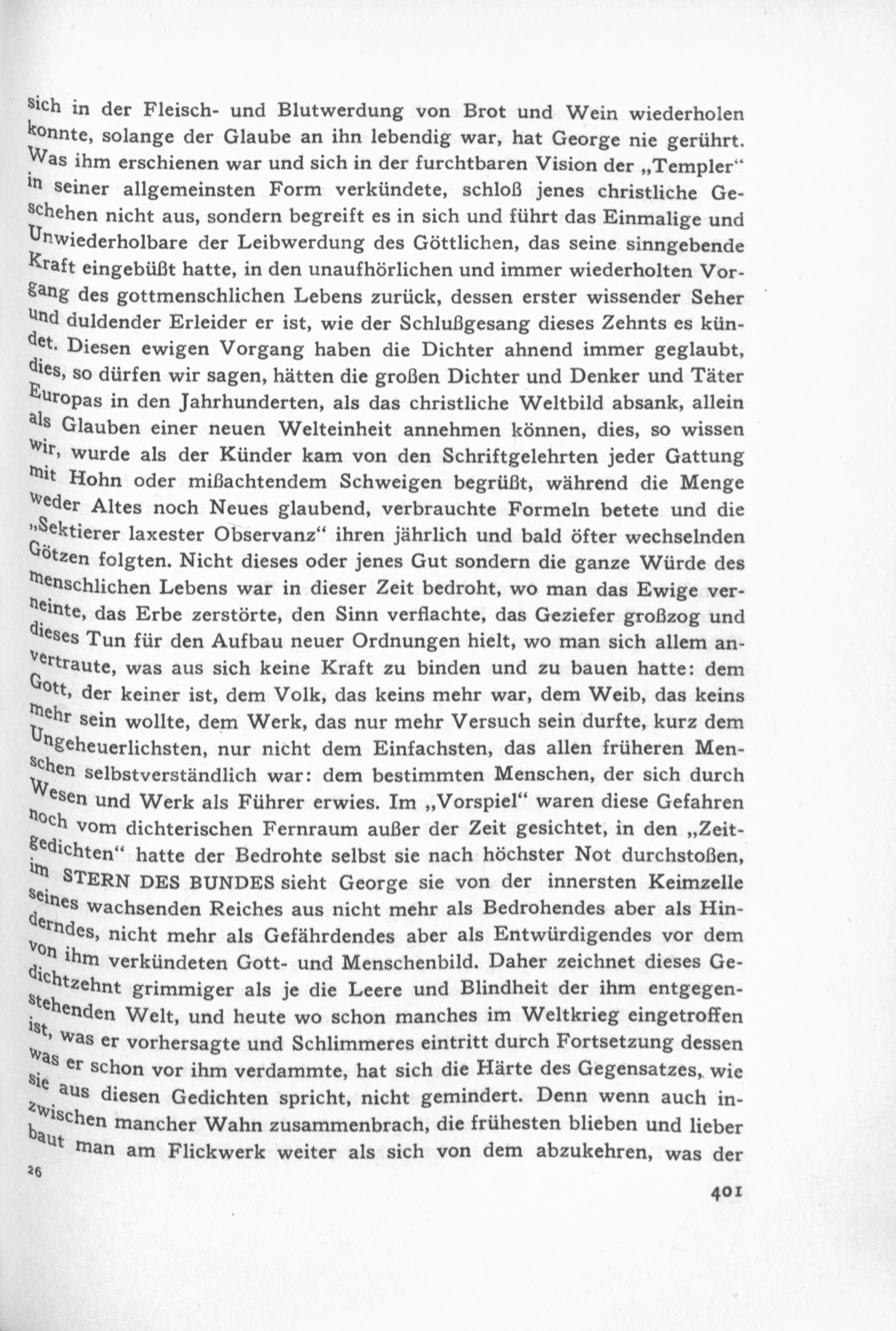 sich in der Fleisch- und Blutwerdung von Brot und Wein wiederholen konnte, solange der Glaube an ihn lebendig war, hat George nie gerührt. Was ihm erschienen war und sich in der furchtbaren Vision der „Templer“ in seiner allgemeinsten Form verkündete, schloß jenes christliche Geschehen nicht aus, sondern begreift es in sich und führt das Einmalige und Unwiederholbare der Leibwerdung des Göttlichen, das seine sinngebende Kraft eingebüßt hatte, in den unaufhörlichen und immer wiederholten Vorgang des gottmenschlichen Lebens zurück, dessen erster wissender Seher und duldender Erleider er ist, wie der Schlußgesang dieses Zehnts es kündet. Diesen ewigen Vorgang haben die Dichter ahnend immer geglaubt, dies, so dürfen wir sagen, hätten die großen Dichter und Denker und Täter Europas in den Jahrhunderten, als das christliche Weltbild absank, allein als Glauben einer neuen Welteinheit annehmen können, dies, so wissen wir, wurde als der Künder kam von den Schriftgelehrten jeder Gattung mit Hohn oder mißachtendem Schweigen begrüßt, während die Menge weder Altes noch Neues glaubend, verbrauchte Formeln betete und die „Sektierer laxester Observanz“ ihren jährlich und bald öfter wechselnden Götzen folgten. Nicht dieses oder jenes Gut sondern die ganze Würde des menschlichen Lebens war in dieser Zeit bedroht, wo man das Ewige verneinte, das Erbe zerstörte, den Sinn verflachte, das Geziefer großzog und dieses Tun für den Aufbau neuer Ordnungen hielt, wo man sich allem anvertraute, was aus sich keine Kraft zu binden und zu bauen hatte: dem Gott, der keiner ist, dem Volk, das keins mehr war, dem Weib, das keins mehr sein wollte, dem Werk, das nur mehr Versuch sein durfte, kurz dem Ungeheuerlichsten, nur nicht dem Einfachsten, das allen früheren Menschen selbstverständlich war: dem bestimmten Menschen, der sich durch Wesen und Werk als Führer erwies. Im „Vorspiel“ waren diese Gefahren noch vom dichterischen Fernraum außer der Zeit gesichtet, in den „Zeitgedichten“ hatte der Bedrohte selbst sie nach höchster Not durchstoßen, im STERN DES BUNDES sieht George sie von der innersten Keimzelle seines wachsenden Reiches aus nicht mehr als Bedrohendes aber als Hinderndes, nicht mehr als Gefährdendes aber als Entwürdigendes vor dem von ihm verkündeten Gott- und Menschenbild. Daher zeichnet dieses Gedichtzehnt grimmiger als je die Leere und Blindheit der ihm entgegenstehenden Welt, und heute wo schon manches im Weltkrieg eingetroffen ist, was er vorhersagte und Schlimmeres eintritt durch Fortsetzung dessen was er schon vor ihm verdammte, hat sich die Härte des Gegensatzes, wie sie aus diesen Gedichten spricht, nicht gemindert. Denn wenn auch inzwischen mancher Wahn zusammenbrach, die frühesten blieben und lieber baut man am Flickwerk weiter als sich von dem abzukehren, was der

26

401